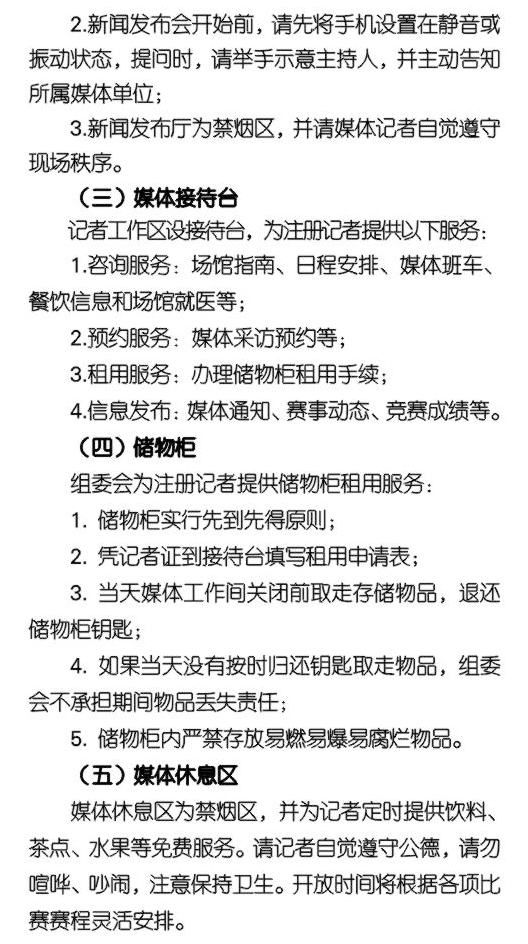 2.新闻发布会开始前，请先将手机设置在静音或振动状态，提问时，请举手示意主持人，并主动告知所属媒体单位；

3.新闻发布厅为禁烟区，并请媒体记者自觉遵守现场秩序。

（三）媒体接待台

记者工作区设接待台，为注册记者提供以下服务：

1.咨询服务：场馆指南、日程安排、媒体班车、餐饮信息和场馆就医等；

2.预约服务：媒体采访预约等；

3.租用服务：办理储物柜租用手续；

4.信息发布：媒体通知、赛事动态、竞赛成绩等。

（四）储物柜

组委会为注册记者提供储物柜租用服务：

1. 储物柜实行先到先得原则；

2. 凭记者证到接待台填写租用申请表；

3. 当天媒体工作间关闭前取走存储物品，退还储物柜钥匙；

4. 如果当天没有按时归还钥匙取走物品，组委会不承担期间物品丢失责任；

5. 储物柜内严禁存放易燃易爆易腐烂物品。

（五）媒体休息区

媒体休息区为禁烟区，并为记者定时提供饮料、茶点、水果等免费服务。请记者自觉遵守公德，请勿喧哗、吵闹，注意保持卫生。开放时间将根据各项比赛赛程灵活安排。